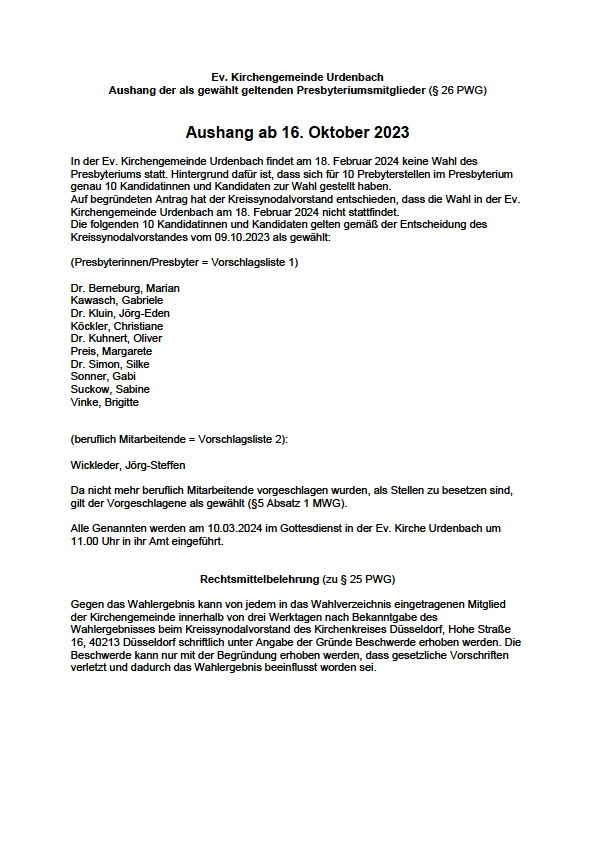 Ev. Kirchengemeinde Urdenbach
Aushang der als gewählt geltenden Presbyteriumsmitglieder (§ 26 PWG)

Aushang ab 16. Oktober 2023

In der Ev. Kirchengemeinde Urdenbach findet am 18. Februar 2024 keine Wahl des Presbyteriums statt. Hintergrund dafür ist, dass sich für 10 Prebyterstellen im Presbyterium genau 10 Kandidatinnen und Kandidaten zur Wahl gestellt haben.
Auf begründeten Antrag hat der Kreissynodalvorstand entschieden, dass die Wahl in der Ev. Kirchengemeinde Urdenbach am 18. Februar 2024 nicht stattfindet.
Die folgenden 10 Kandidatinnen und Kandidaten gelten gemäß der Entscheidung des Kreissynodalvorstandes vom 09.10.2023 als gewählt:

(Presbyterinnen/Presbyter = Vorschlagsliste 1)

Dr. Berneburg, Marian
Kawasch, Gabriele
Dr. Kluin, Jörg-Eden
Köckler, Christiane
Dr. Kuhnert, Oliver
Preis, Margarete
Dr. Simon, Silke
Sonner, Gabi
Suckow, Sabine
Vinke, Brigitte

(beruflich Mitarbeitende = Vorschlagsliste 2):

Wickleder, Jörg-Steffen

Da nicht mehr beruflich Mitarbeitende vorgeschlagen wurden, als Stellen zu besetzen sind, gilt der Vorgeschlagene als gewählt (§5 Absatz 1 MWG).

Alle Genannten werden am 10.03.2024 im Gottesdienst in der Ev. Kirche Urdenbach um 11.00 Uhr in ihr Amt eingeführt.

Rechtsmittelbelehrung (zu § 25 PWG)

Gegen das Wahlergebnis kann von jedem in das Wahlverzeichnis eingetragenen Mitglied der Kirchengemeinde innerhalb von drei Werktagen nach Bekanntgabe des Wahlergebnisses beim Kreissynodalvorstand des Kirchenkreises Düsseldorf, Hohe Straße 16, 40213 Düsseldorf schriftlich unter Angabe der Gründe Beschwerde erhoben werden. Die Beschwerde kann nur mit der Begründung erhoben werden, dass gesetzliche Vorschriften verletzt und dadurch das Wahlergebnis beeinflusst worden sei.